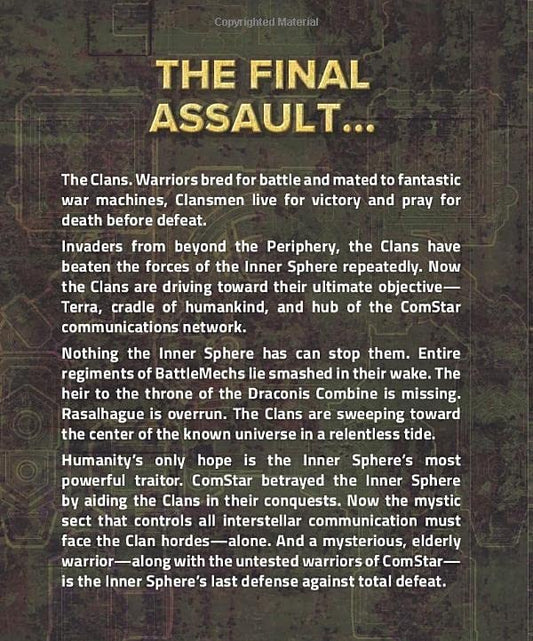 THE FINAL ASSAULT...

The Clans. Warriors bred for battle and mated to fantastic war machines, Clansmen live for victory and pray for death before defeat.

Invaders from beyond the Periphery, the Clans have beaten the forces of the Inner Sphere repeatedly. Now the Clans are driving toward their ultimate objective—Terra, cradle of humankind, and hub of the ComStar communications network.

Nothing the Inner Sphere has can stop them. Entire regiments of BattleMechs lie smashed in their wake. The heir to the throne of the Draconis Combine is missing. Rasalhague is overrun. The Clans are sweeping toward the center of the known universe in a relentless tide.

Humanity's only hope is the Inner Sphere's most powerful traitor. ComStar betrayed the Inner Sphere by aiding the Clans in their conquests. Now the mystic sect that controls all interstellar communication must face the Clan hordes—alone. And a mysterious, elderly warrior—along with the untested warriors of ComStar—is the Inner Sphere's last defense against total defeat.

Copyrighted Material